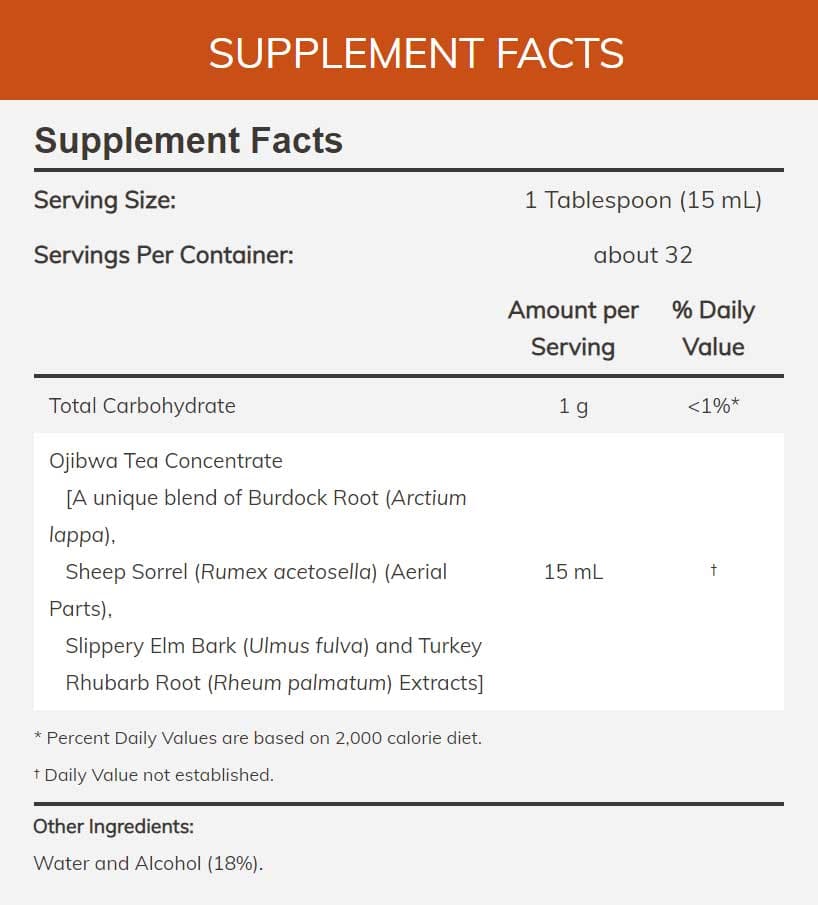 SUPPLEMENT FACTS

Supplement Facts

Serving Size: 1 Tablespoon (15 mL)

Servings Per Container: about 32

|  | Amount per Serving | % Daily Value |
|---|---|---|
| Total Carbohydrate | 1 g | <1%* |
| Ojibwa Tea Concentrate [A unique blend of Burdock Root (Arctium lappa), Sheep Sorrel (Rumex acetosella) (Aerial Parts), Slippery Elm Bark (Ulmus fulva) and Turkey Rhubarb Root (Rheum palmatum) Extracts] | 15 mL | † |

* Percent Daily Values are based on 2,000 calorie diet.

† Daily Value not established.

Other Ingredients:

Water and Alcohol (18%).